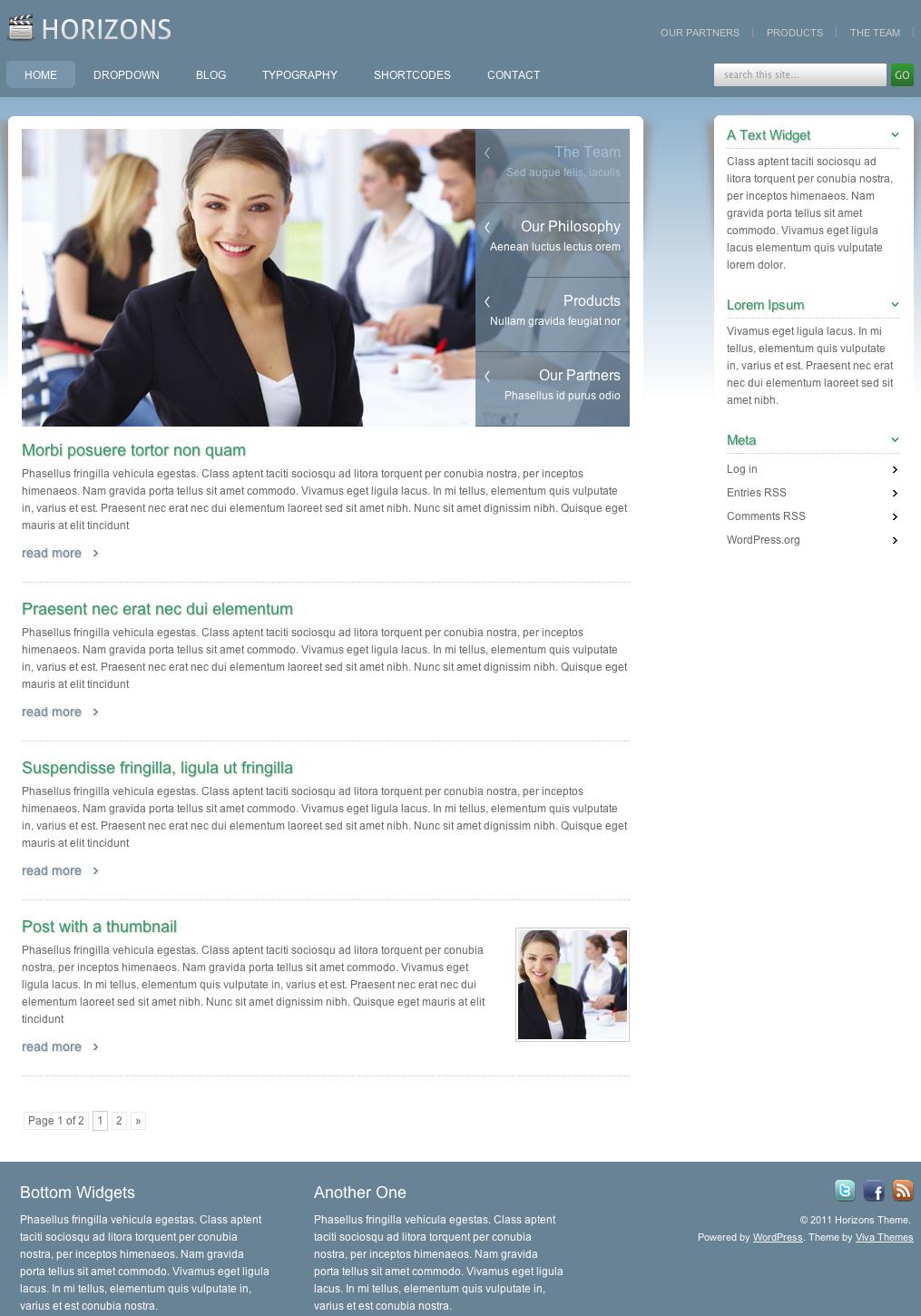 HORIZONS

OUR PARTNERS | PRODUCTS | THE TEAM

HOME DROPDOWN BLOG TYPOGRAPHY SHORTCODES CONTACT

search this site... GO

The Team
Sed augue felis, iaculis

Our Philosophy
Aenean luctus lectus orem

Products
Nullam gravida feugiat nor

Our Partners
Phasellus id purus odio

Morbi posuere tortor non quam

Phasellus fringilla vehicula egestas. Class aptent taciti sociosqu ad litora torquent per conubia nostra, per inceptos himenaeos. Nam gravida porta tellus sit amet commodo. Vivamus eget ligula lacus. In mi tellus, elementum quis vulputate in, varius et est. Praesent nec erat nec dui elementum laoreet sed sit amet nibh. Nunc sit amet dignissim nibh. Quisque eget mauris at elit tincidunt

read more

Praesent nec erat nec dui elementum

Phasellus fringilla vehicula egestas. Class aptent taciti sociosqu ad litora torquent per conubia nostra, per inceptos himenaeos. Nam gravida porta tellus sit amet commodo. Vivamus eget ligula lacus. In mi tellus, elementum quis vulputate in, varius et est. Praesent nec erat nec dui elementum laoreet sed sit amet nibh. Nunc sit amet dignissim nibh. Quisque eget mauris at elit tincidunt

read more

Suspendisse fringilla, ligula ut fringilla

Phasellus fringilla vehicula egestas. Class aptent taciti sociosqu ad litora torquent per conubia nostra, per inceptos himenaeos. Nam gravida porta tellus sit amet commodo. Vivamus eget ligula lacus. In mi tellus, elementum quis vulputate in, varius et est. Praesent nec erat nec dui elementum laoreet sed sit amet nibh. Nunc sit amet dignissim nibh. Quisque eget mauris at elit tincidunt

read more

Post with a thumbnail

Phasellus fringilla vehicula egestas. Class aptent taciti sociosqu ad litora torquent per conubia nostra, per inceptos himenaeos. Nam gravida porta tellus sit amet commodo. Vivamus eget ligula lacus. In mi tellus, elementum quis vulputate in, varius et est. Praesent nec erat nec dui elementum laoreet sed sit amet nibh. Nunc sit amet dignissim nibh. Quisque eget mauris at elit tincidunt

read more

Page 1 of 2 1 2 »

A Text Widget

Class aptent taciti sociosqu ad litora torquent per conubia nostra, per inceptos himenaeos. Nam gravida porta tellus sit amet commodo. Vivamus eget ligula lacus elementum quis vulputate lorem dolor.

Lorem Ipsum

Vivamus eget ligula lacus. In mi tellus, elementum quis vulputate in, varius et est. Praesent nec erat nec dui elementum laoreet sed sit amet nibh.

Meta

Log in
Entries RSS
Comments RSS
WordPress.org

Bottom Widgets

Phasellus fringilla vehicula egestas. Class aptent taciti sociosqu ad litora torquent per conubia nostra, per inceptos himenaeos. Nam gravida porta tellus sit amet commodo. Vivamus eget ligula lacus. In mi tellus, elementum quis vulputate in, varius et est conubia nostra.

Another One

Phasellus fringilla vehicula egestas. Class aptent taciti sociosqu ad litora torquent per conubia nostra, per inceptos himenaeos. Nam gravida porta tellus sit amet commodo. Vivamus eget ligula lacus. In mi tellus, elementum quis vulputate in, varius et est conubia nostra.

© 2011 Horizons Theme.
Powered by WordPress. Theme by Viva Themes